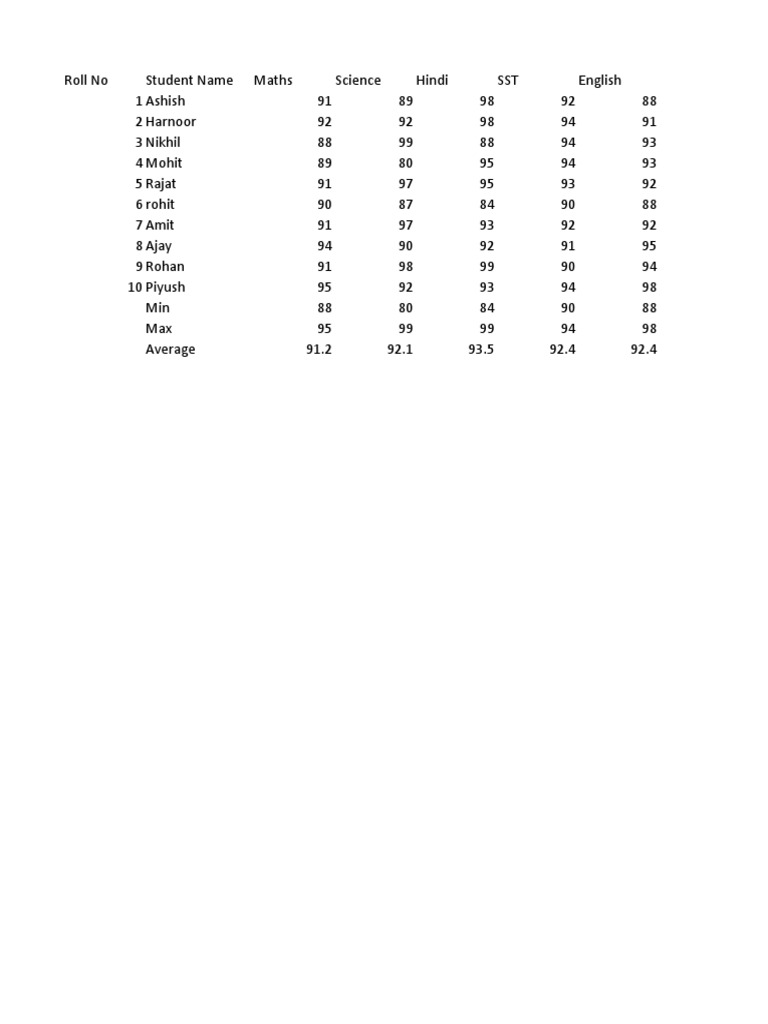 | Roll No | Student Name | Maths | Science | Hindi | SST | English |
|---|---|---|---|---|---|---|
| 1 | Ashish | 91 | 89 | 98 | 92 | 88 |
| 2 | Harnoor | 92 | 92 | 98 | 94 | 91 |
| 3 | Nikhil | 88 | 99 | 88 | 94 | 93 |
| 4 | Mohit | 89 | 80 | 95 | 94 | 93 |
| 5 | Rajat | 91 | 97 | 95 | 93 | 92 |
| 6 | rohit | 90 | 87 | 84 | 90 | 88 |
| 7 | Amit | 91 | 97 | 93 | 92 | 92 |
| 8 | Ajay | 94 | 90 | 92 | 91 | 95 |
| 9 | Rohan | 91 | 98 | 99 | 90 | 94 |
| 10 | Piyush | 95 | 92 | 93 | 94 | 98 |
| | Min | 88 | 80 | 84 | 90 | 88 |
| | Max | 95 | 99 | 99 | 94 | 98 |
| | Average | 91.2 | 92.1 | 93.5 | 92.4 | 92.4 |